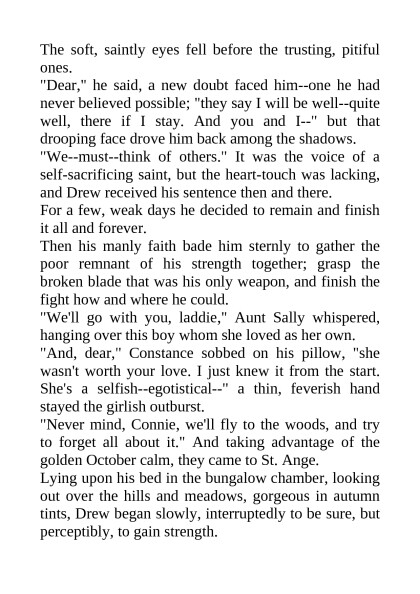 The soft, saintly eyes fell before the trusting, pitiful ones.
"Dear," he said, a new doubt faced him--one he had never believed possible; "they say I will be well--quite well, there if I stay. And you and I--" but that drooping face drove him back among the shadows.
"We--must--think of others." It was the voice of a self-sacrificing saint, but the heart-touch was lacking, and Drew received his sentence then and there.
For a few, weak days he decided to remain and finish it all and forever.
Then his manly faith bade him sternly to gather the poor remnant of his strength together; grasp the broken blade that was his only weapon, and finish the fight how and where he could.
"We'll go with you, laddie," Aunt Sally whispered, hanging over this boy whom she loved as her own.
"And, dear," Constance sobbed on his pillow, "she wasn't worth your love. I just knew it from the start. She's a selfish--egotistical--" a thin, feverish hand stayed the girlish outburst.
"Never mind, Connie, we'll fly to the woods, and try to forget all about it." And taking advantage of the golden October calm, they came to St. Ange.
Lying upon his bed in the bungalow chamber, looking out over the hills and meadows, gorgeous in autumn tints, Drew began slowly, interruptedly to be sure, but perceptibly, to gain strength.